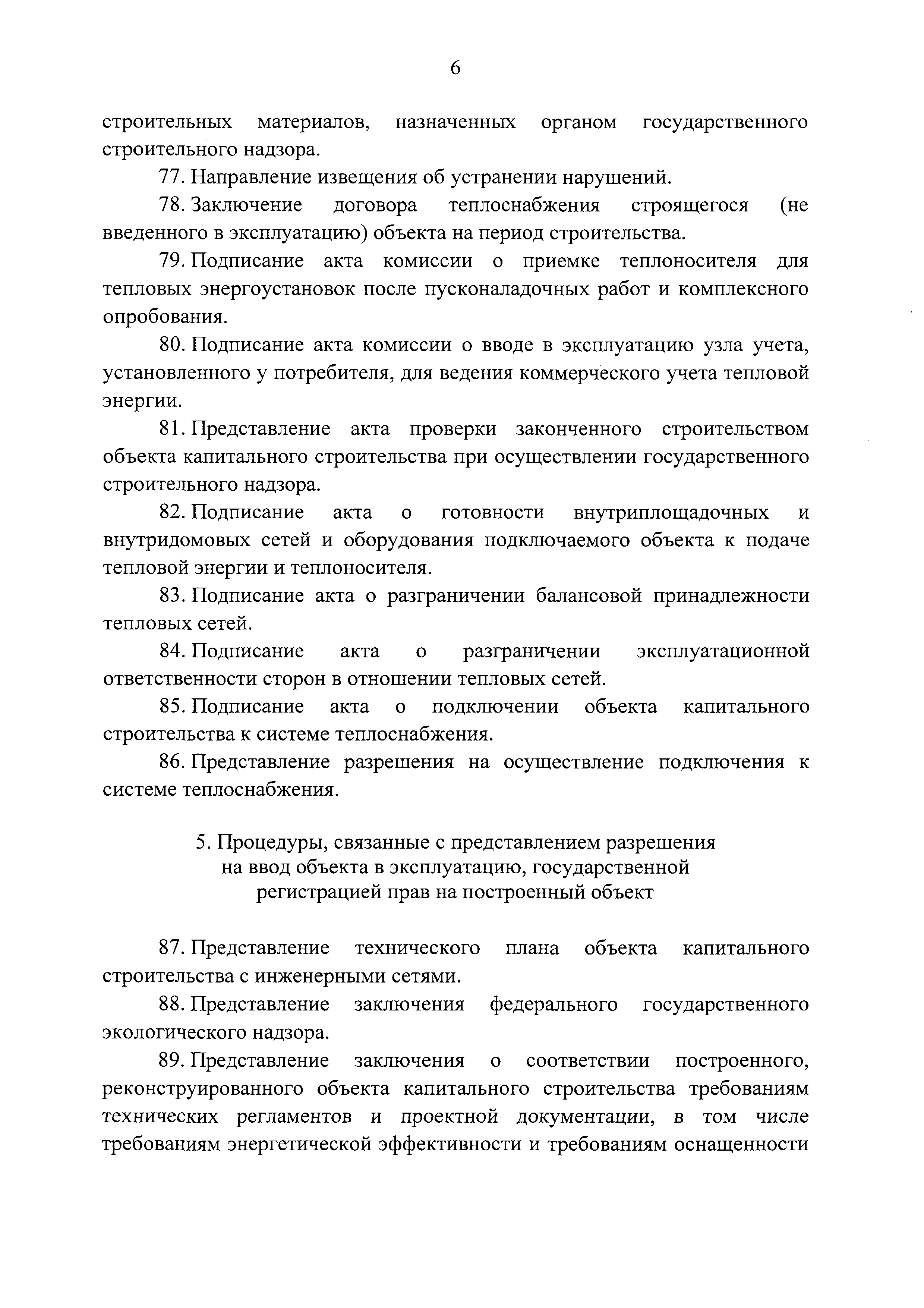 6

строительных материалов, назначенных органом государственного строительного надзора.

77. Направление извещения об устранении нарушений.

78. Заключение договора теплоснабжения строящегося (не введенного в эксплуатацию) объекта на период строительства.

79. Подписание акта комиссии о приемке теплоносителя для тепловых энергоустановок после пусконаладочных работ и комплексного опробования.

80. Подписание акта комиссии о вводе в эксплуатацию узла учета, установленного у потребителя, для ведения коммерческого учета тепловой энергии.

81. Представление акта проверки законченного строительством объекта капитального строительства при осуществлении государственного строительного надзора.

82. Подписание акта о готовности внутриплощадочных и внутридомовых сетей и оборудования подключаемого объекта к подаче тепловой энергии и теплоносителя.

83. Подписание акта о разграничении балансовой принадлежности тепловых сетей.

84. Подписание акта о разграничении эксплуатационной ответственности сторон в отношении тепловых сетей.

85. Подписание акта о подключении объекта капитального строительства к системе теплоснабжения.

86. Представление разрешения на осуществление подключения к системе теплоснабжения.

5. Процедуры, связанные с представлением разрешения на ввод объекта в эксплуатацию, государственной регистрацией прав на построенный объект

87. Представление технического плана объекта капитального строительства с инженерными сетями.

88. Представление заключения федерального государственного экологического надзора.

89. Представление заключения о соответствии построенного, реконструированного объекта капитального строительства требованиям технических регламентов и проектной документации, в том числе требованиям энергетической эффективности и требованиям оснащенности